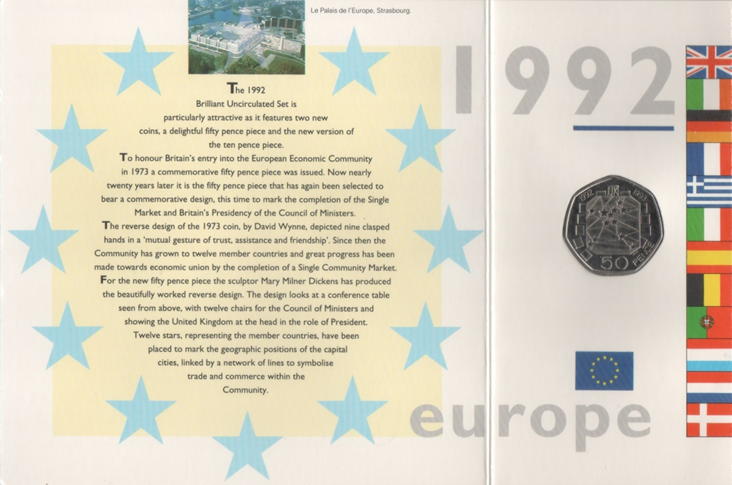 Le Palais de l'Europe, Strasbourg.

The 1992 Brilliant Uncirculated Set is particularly attractive as it features two new coins, a delightful fifty pence piece and the new version of the ten pence piece.

To honour Britain's entry into the European Economic Community in 1973 a commemorative fifty pence piece was issued. Now nearly twenty years later it is the fifty pence piece that has again been selected to bear a commemorative design, this time to mark the completion of the Single Market and Britain's Presidency of the Council of Ministers.

The reverse design of the 1973 coin, by David Wynne, depicted nine clasped hands in a 'mutual gesture of trust, assistance and friendship'. Since then the Community has grown to twelve member countries and great progress has been made towards economic union by the completion of a Single Community Market.

For the new fifty pence piece the sculptor Mary Milner Dickens has produced the beautifully worked reverse design. The design looks at a conference table seen from above, with twelve chairs for the Council of Ministers and showing the United Kingdom at the head in the role of President. Twelve stars, representing the member countries, have been placed to mark the geographic positions of the capital cities, linked by a network of lines to symbolise trade and commerce within the Community.

1992

1992 UK 1993
50 PENCE

europe